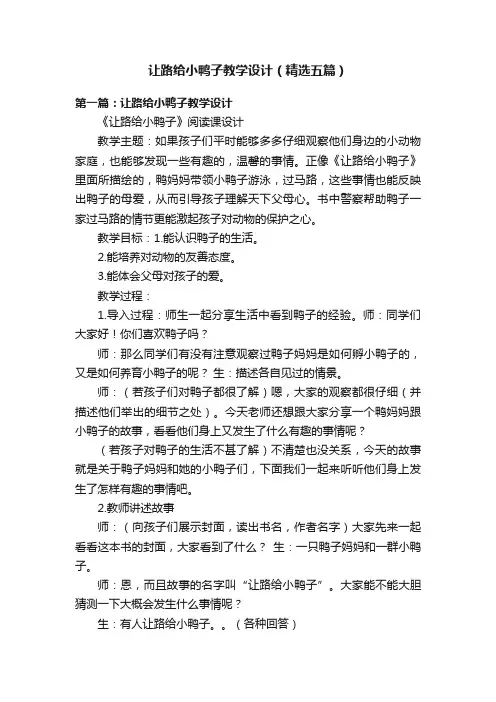 让路给小鸭子教学设计（精选五篇）

第一篇：让路给小鸭子教学设计

《让路给小鸭子》阅读课设计

教学主题：如果孩子们平时能够多多仔细观察他们身边的小动物家庭，也能够发现一些有趣的，温馨的事情。正像《让路给小鸭子》里面所描绘的，鸭妈妈带领小鸭子游泳，过马路，这些事情也能反映出鸭子的母爱，从而引导孩子理解天下父母心。书中警察帮助鸭子一家过马路的情节更能激起孩子对动物的保护之心。

教学目标：1.能认识鸭子的生活。

2.能培养对动物的友善态度。

3.能体会父母对孩子的爱。

教学过程：

1.导入过程：师生一起分享生活中看到鸭子的经验。师：同学们大家好！你们喜欢鸭子吗？

师：那么同学们有没有注意观察过鸭子妈妈是如何孵小鸭子的，又是如何养育小鸭子的呢？ 生：描述各自见过的情景。

师：（若孩子们对鸭子都很了解）嗯，大家的观察都很仔细（并描述他们举出的细节之处）。今天老师还想跟大家分享一个鸭妈妈跟小鸭子的故事，看看他们身上又发生了什么有趣的事情呢？

（若孩子对鸭子的生活不甚了解）不清楚也没关系，今天的故事就是关于鸭子妈妈和她的小鸭子们，下面我们一起来听听他们身上发生了怎样有趣的事情吧。

2.教师讲述故事

师：（向孩子们展示封面，读出书名，作者名字）大家先来一起看看这本书的封面，大家看到了什么？ 生：一只鸭子妈妈和一群小鸭子。

师：恩，而且故事的名字叫“让路给小鸭子”。大家能不能大胆猜测一下大概会发生什么事情呢？

生：有人让路给小鸭子。。（各种回答）